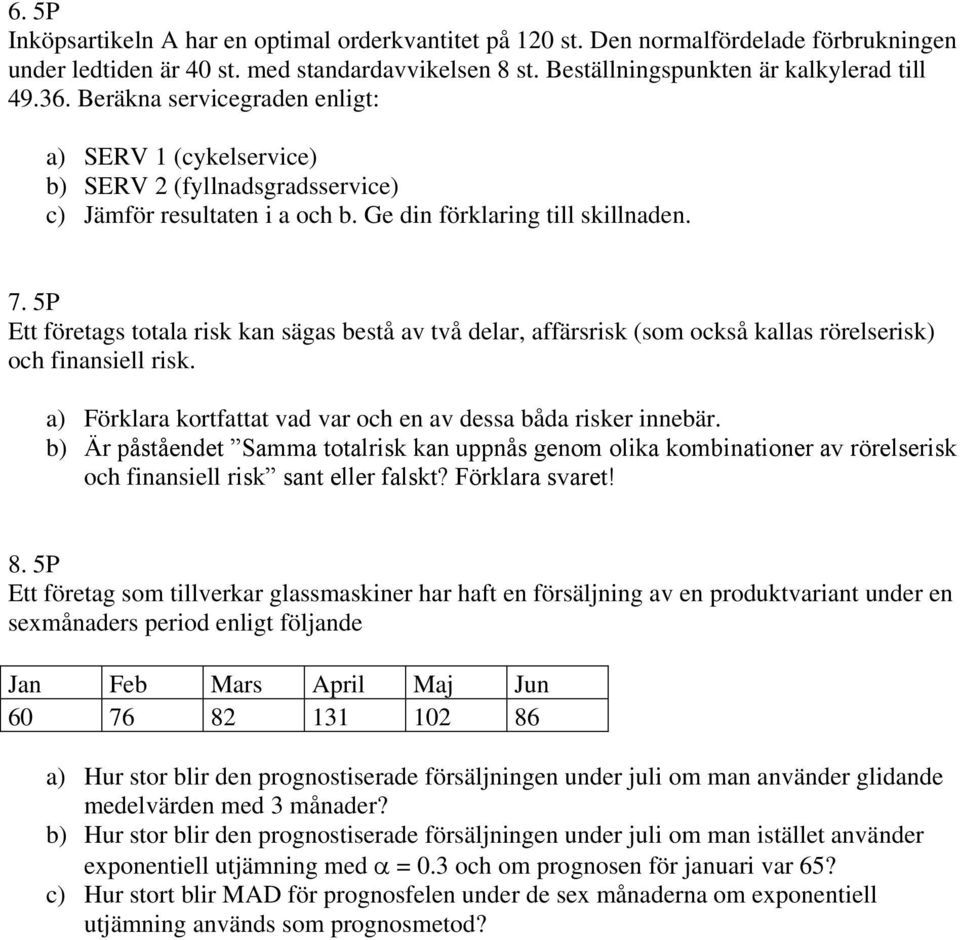 6. 5P
Inköpsartikeln A har en optimal orderkvantitet på 120 st. Den normalfördelade förbrukningen under ledtiden är 40 st. med standardavvikelsen 8 st. Beställningspunkten är kalkylerad till 49.36. Beräkna servicegraden enligt:

a) SERV 1 (cykelservice)
b) SERV 2 (fyllnadsgradsservice)
c) Jämför resultaten i a och b. Ge din förklaring till skillnaden.

7. 5P
Ett företags totala risk kan sägas bestå av två delar, affärsrisk (som också kallas rörelserisk) och finansiell risk.

a) Förklara kortfattat vad var och en av dessa båda risker innebär.
b) Är påståendet ”Samma totalrisk kan uppnås genom olika kombinationer av rörelserisk och finansiell risk” sant eller falskt? Förklara svaret!

8. 5P
Ett företag som tillverkar glassmaskiner har haft en försäljning av en produktvariant under en sexmånaders period enligt följande

| Jan | Feb | Mars | April | Maj | Jun |
|---|---|---|---|---|---|
| 60 | 76 | 82 | 131 | 102 | 86 |

a) Hur stor blir den prognostiserade försäljningen under juli om man använder glidande medelvärden med 3 månader?
b) Hur stor blir den prognostiserade försäljningen under juli om man istället använder exponentiell utjämning med $\alpha = 0.3$ och om prognosen för januari var 65?
c) Hur stort blir MAD för prognosfelen under de sex månaderna om exponentiell utjämning används som prognosmetod?